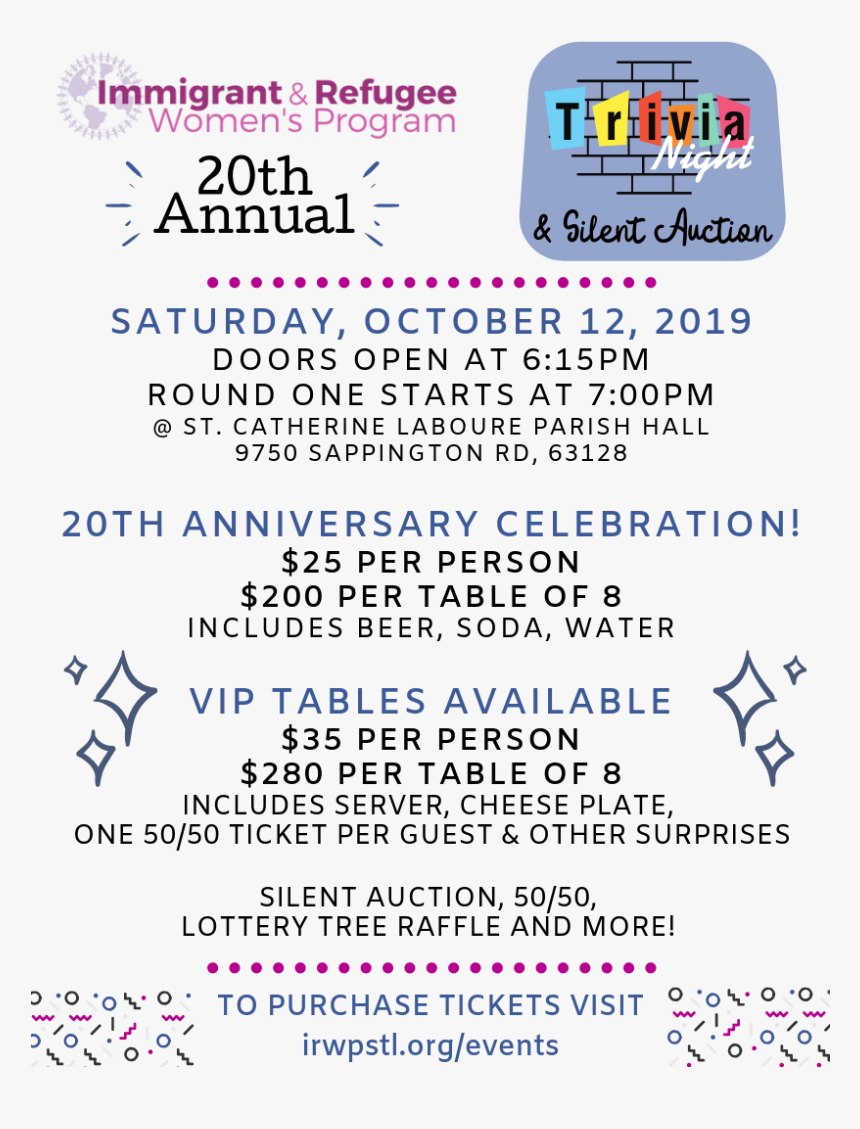 Immigrant & Refugee Women's Program

20th Annual

Trivia Night & Silent Auction

SATURDAY, OCTOBER 12, 2019
DOORS OPEN AT 6:15PM
ROUND ONE STARTS AT 7:00PM
@ ST. CATHERINE LABOURE PARISH HALL
9750 SAPPINGTON RD, 63128

20TH ANNIVERSARY CELEBRATION!
$25 PER PERSON
$200 PER TABLE OF 8
INCLUDES BEER, SODA, WATER

VIP TABLES AVAILABLE
$35 PER PERSON
$280 PER TABLE OF 8
INCLUDES SERVER, CHEESE PLATE, ONE 50/50 TICKET PER GUEST & OTHER SURPRISES

SILENT AUCTION, 50/50, LOTTERY TREE RAFFLE AND MORE!

TO PURCHASE TICKETS VISIT
irwpstl.org/events